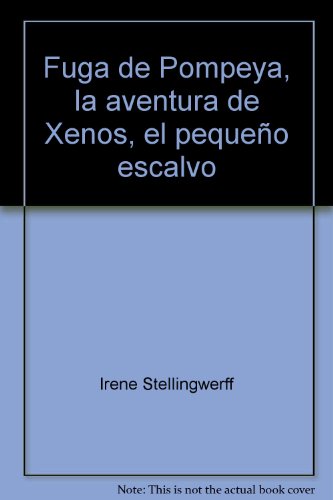 Fuga de Pompeya, la aventura de Xenos, el pequeño escalvo

Irene Stellingwerff

Note: This is not the actual book cover